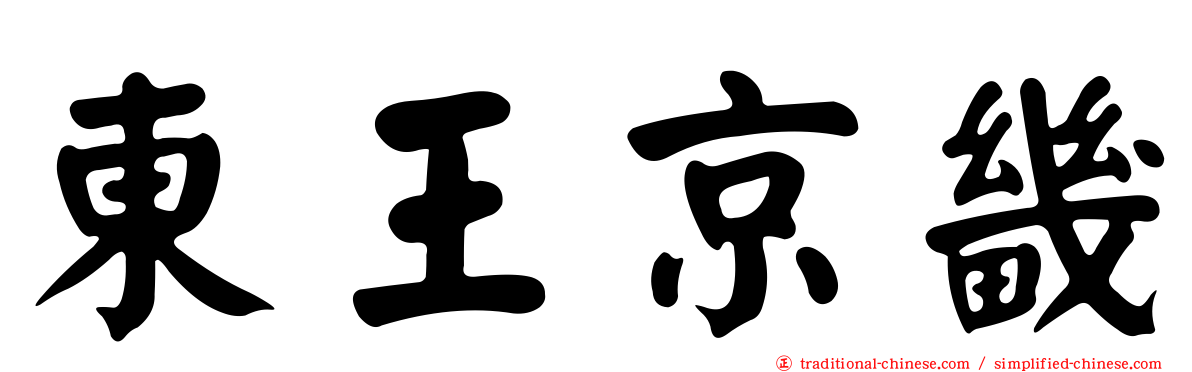 東王京畿

正 traditional-chinese.com / simplified-chinese.com